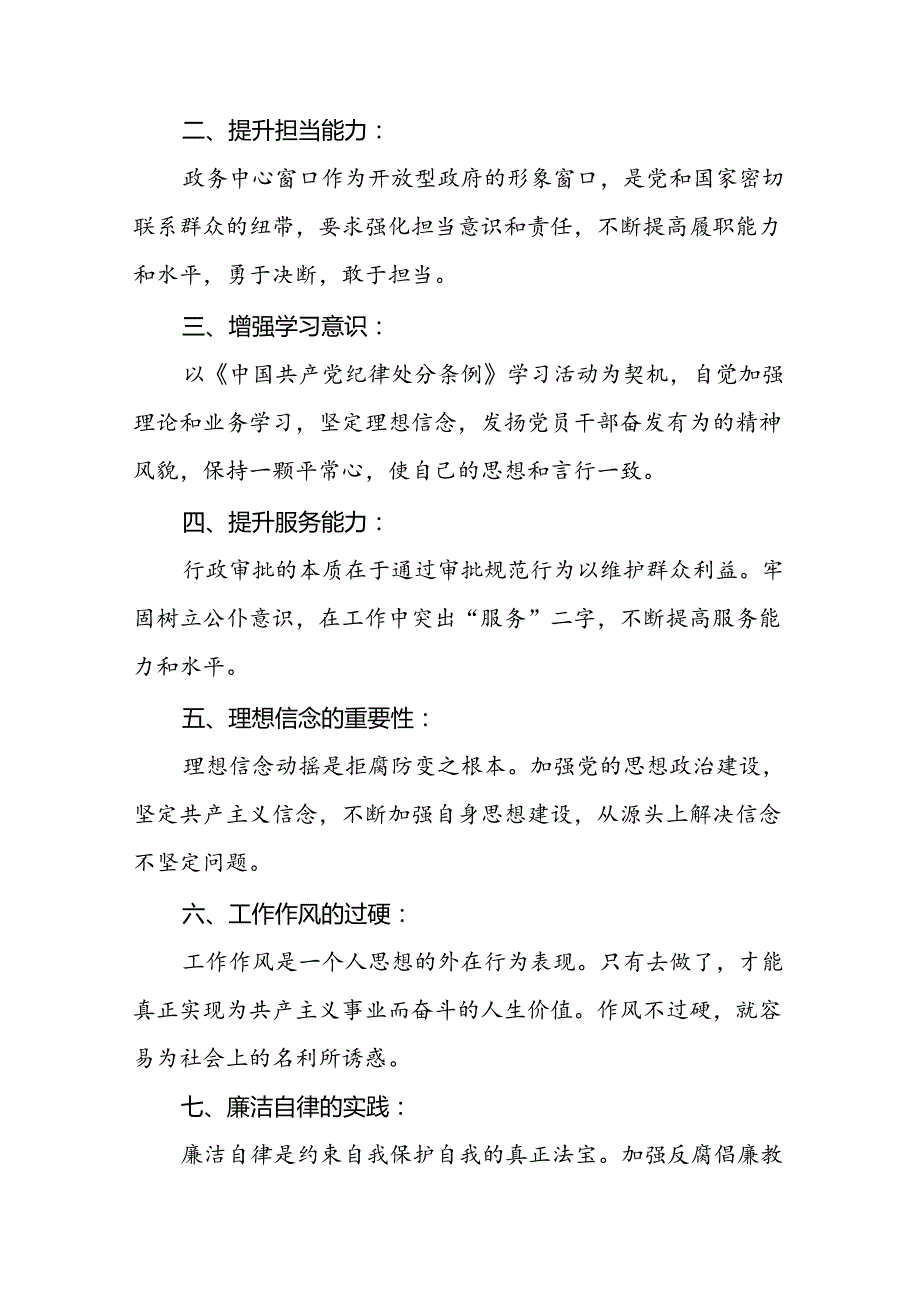 二、提升担当能力：

政务中心窗口作为开放型政府的形象窗口，是党和国家密切联系群众的纽带，要求强化担当意识和责任，不断提高履职能力和水平，勇于决断，敢于担当。

三、增强学习意识：

以《中国共产党纪律处分条例》学习活动为契机，自觉加强理论和业务学习，坚定理想信念，发扬党员干部奋发有为的精神风貌，保持一颗平常心，使自己的思想和言行一致。

四、提升服务能力：

行政审批的本质在于通过审批规范行为以维护群众利益。牢固树立公仆意识，在工作中突出“服务”二字，不断提高服务能力和水平。

五、理想信念的重要性：

理想信念动摇是拒腐防变之根本。加强党的思想政治建设，坚定共产主义信念，不断加强自身思想建设，从源头上解决信念不坚定问题。

六、工作作风的过硬：

工作作风是一个人思想的外在行为表现。只有去做了，才能真正实现为共产主义事业而奋斗的人生价值。作风不过硬，就容易为社会上的名利所诱惑。

七、廉洁自律的实践：

廉洁自律是约束自我保护自我的真正法宝。加强反腐倡廉教